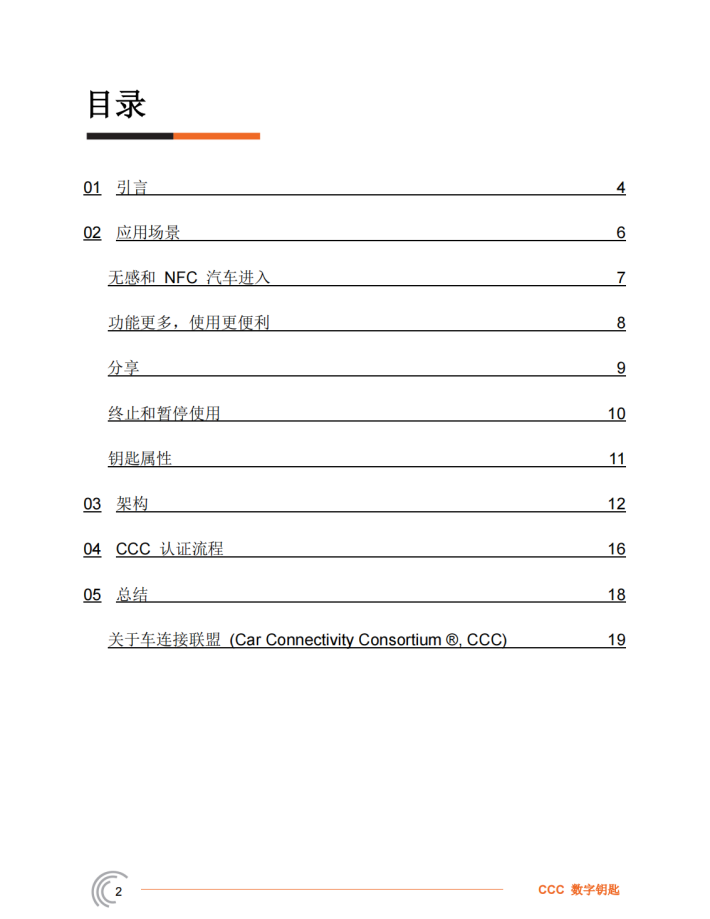 目录

01 引言 4

02 应用场景 6

无感和 NFC 汽车进入 7

功能更多，使用更便利 8

分享 9

终止和暂停使用 10

钥匙属性 11

03 架构 12

04 CCC 认证流程 16

05 总结 18

关于车连接联盟 (Car Connectivity Consortium ®, CCC) 19

2

CCC 数字钥匙